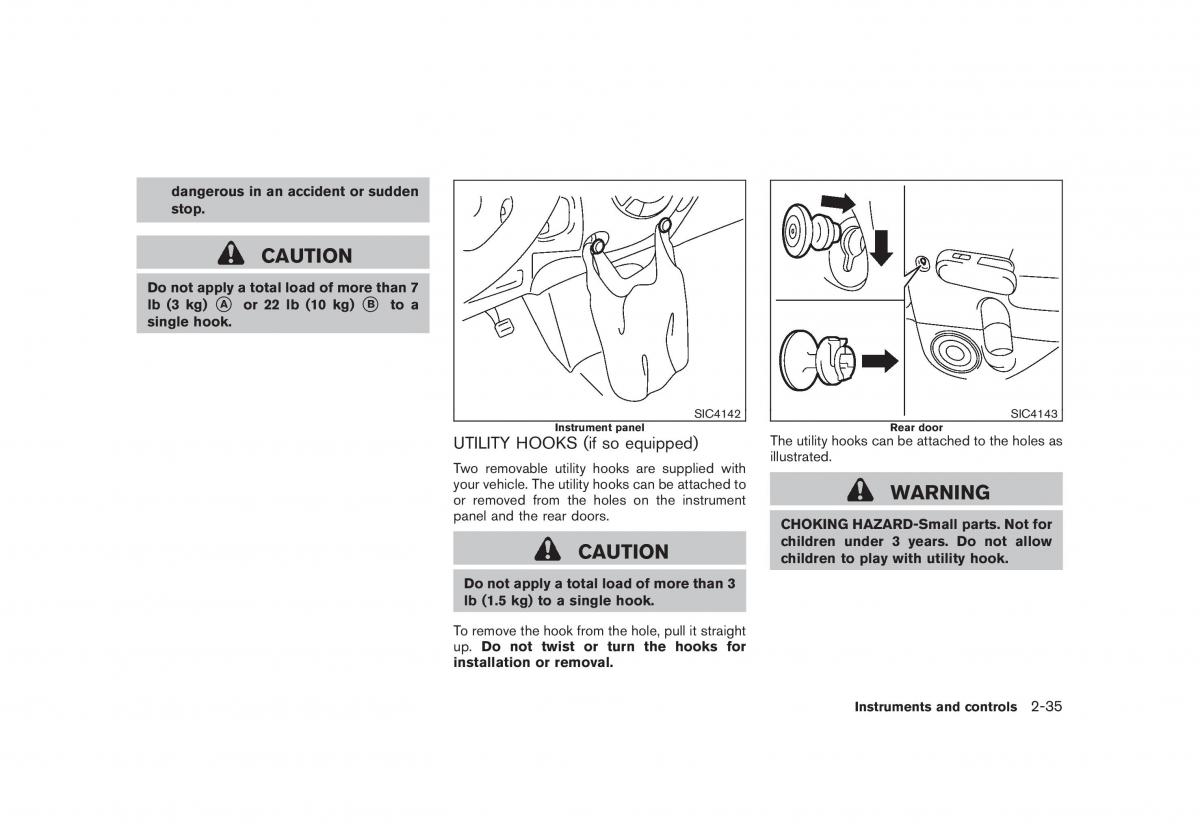 dangerous in an accident or sudden stop.

CAUTION

Do not apply a total load of more than 7 lb (3 kg) Ⓐ or 22 lb (10 kg) Ⓑ to a single hook.

SIC4142

Instrument panel

UTILITY HOOKS (if so equipped)

Two removable utility hooks are supplied with your vehicle. The utility hooks can be attached to or removed from the holes on the instrument panel and the rear doors.

CAUTION

Do not apply a total load of more than 3 lb (1.5 kg) to a single hook.

To remove the hook from the hole, pull it straight up. Do not twist or turn the hooks for installation or removal.

SIC4143

Rear door

The utility hooks can be attached to the holes as illustrated.

WARNING

CHOKING HAZARD-Small parts. Not for children under 3 years. Do not allow children to play with utility hook.

Instruments and controls 2-35